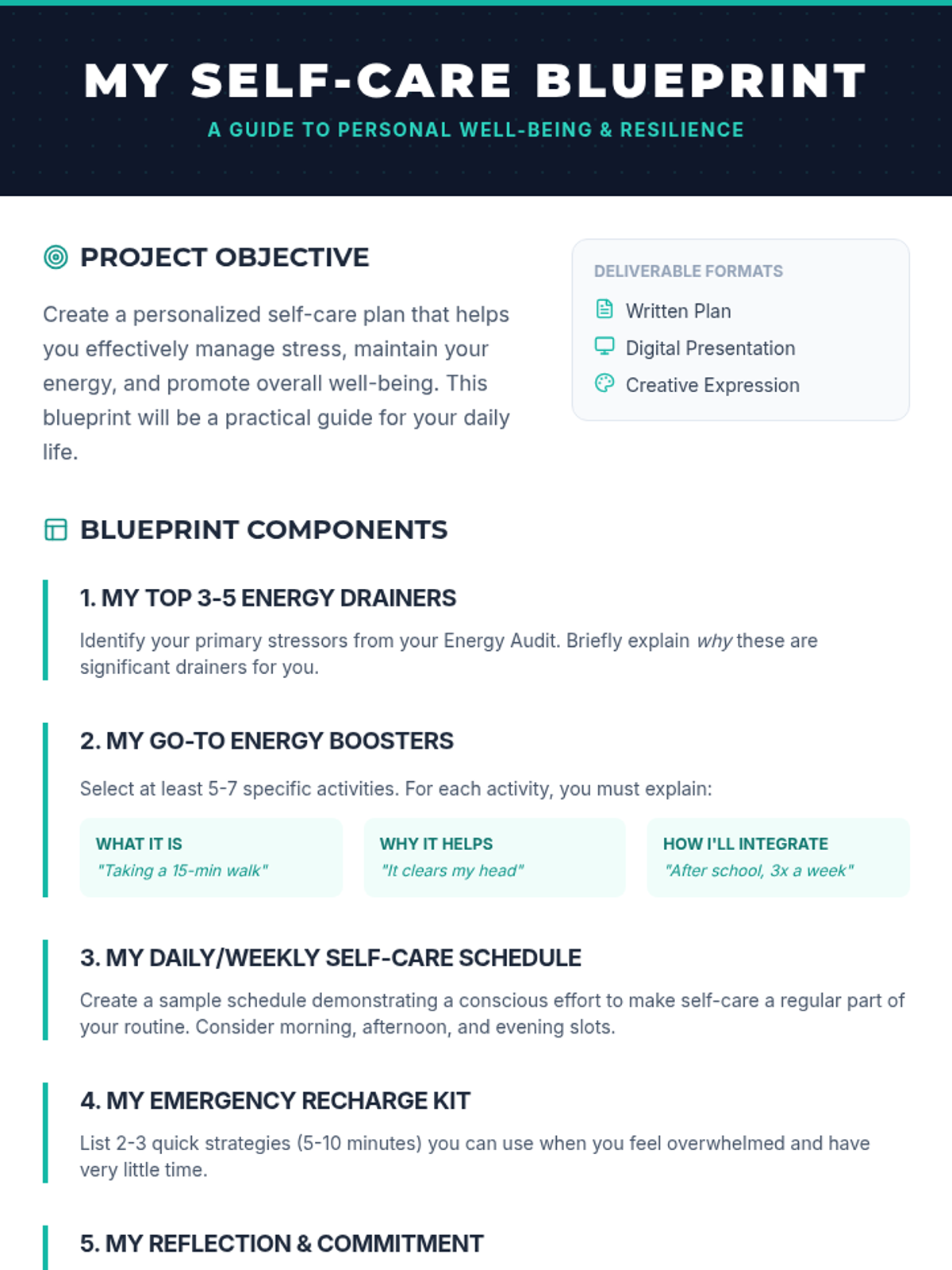 MY SELF-CARE BLUEPRINT

A GUIDE TO PERSONAL WELL-BEING & RESILIENCE

PROJECT OBJECTIVE

Create a personalized self-care plan that helps you effectively manage stress, maintain your energy, and promote overall well-being. This blueprint will be a practical guide for your daily life.

DELIVERABLE FORMATS

Written Plan
Digital Presentation
Creative Expression

BLUEPRINT COMPONENTS

1. MY TOP 3-5 ENERGY DRAINERS

Identify your primary stressors from your Energy Audit. Briefly explain why these are significant drainers for you.

2. MY GO-TO ENERGY BOOSTERS

Select at least 5-7 specific activities. For each activity, you must explain:

WHAT IT IS
"Taking a 15-min walk"

WHY IT HELPS
"It clears my head"

HOW I'LL INTEGRATE
"After school, 3x a week"

3. MY DAILY/WEEKLY SELF-CARE SCHEDULE

Create a sample schedule demonstrating a conscious effort to make self-care a regular part of your routine. Consider morning, afternoon, and evening slots.

4. MY EMERGENCY RECHARGE KIT

List 2-3 quick strategies (5-10 minutes) you can use when you feel overwhelmed and have very little time.

5. MY REFLECTION & COMMITMENT